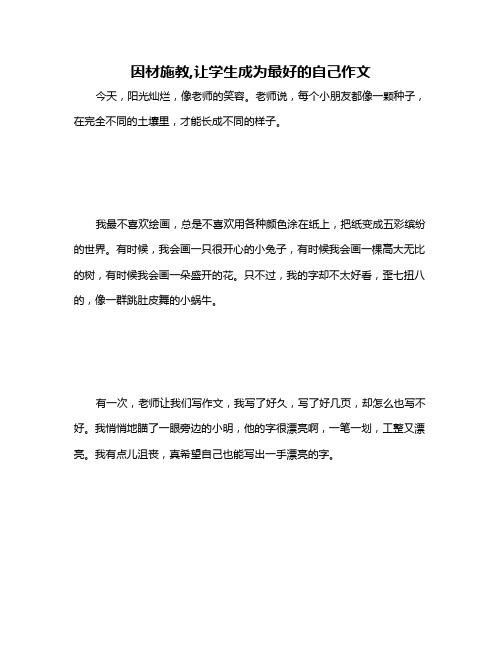 因材施教,让学生成为最好的自己作文

今天，阳光灿烂，像老师的笑容。老师说，每个小朋友都像一颗种子，在完全不同的土壤里，才能长成不同的样子。

我最不喜欢绘画，总是不喜欢用各种颜色涂在纸上，把纸变成五彩缤纷的世界。有时候，我会画一只很开心的小兔子，有时候我会画一棵高大无比的树，有时候我会画一朵盛开的花。只不过，我的字却不太好看，歪七扭八的，像一群跳肚皮舞的小蜗牛。

有一次，老师让我们写作文，我写了好久，写了好几页，却怎么也写不好。我悄悄地瞄了一眼旁边的小明，他的字很漂亮啊，一笔一划，工整又漂亮。我有点儿沮丧，真希望自己也能写出一手漂亮的字。